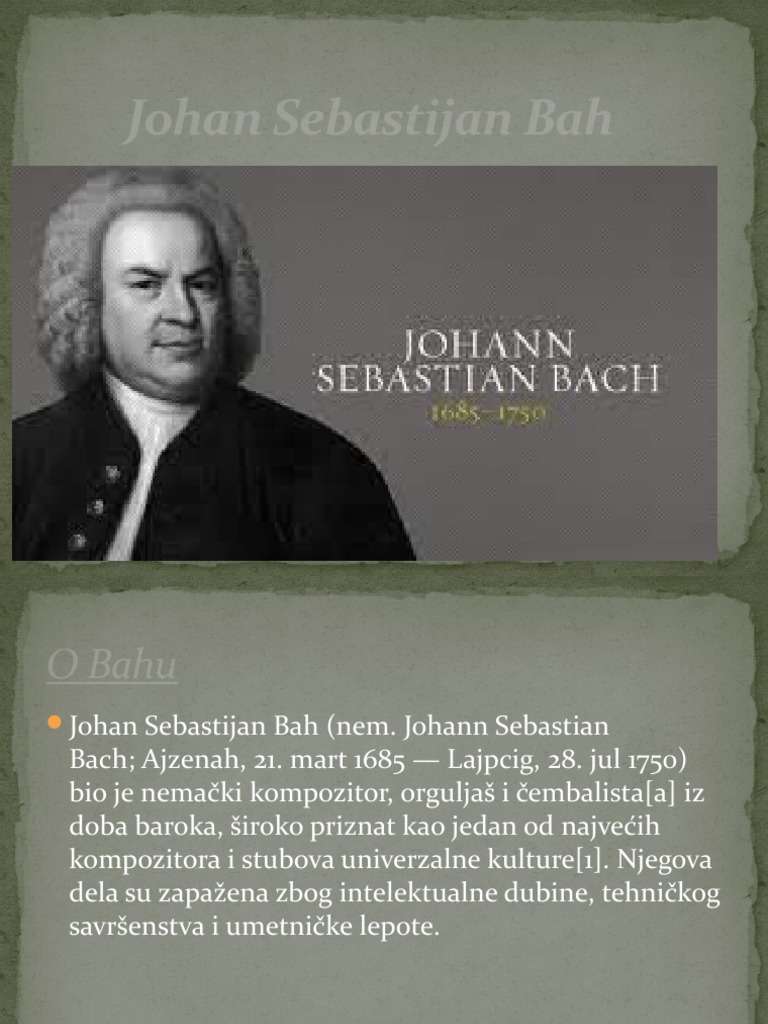 Johan Sebastijan Bah

JOHANN SEBASTIAN BACH
1685–1750

O Bahu

Johan Sebastijan Bah (nem. Johann Sebastian Bach; Ajzenah, 21. mart 1685 — Lajpcig, 28. jul 1750) bio je nemački kompozitor, orguljaš i čembalista[a] iz doba baroka, široko priznat kao jedan od najvećih kompozitora i stubova univerzalne kulture[1]. Njegova dela su zapažena zbog intelektualne dubine, tehničkog savršenstva i umetničke lepote.